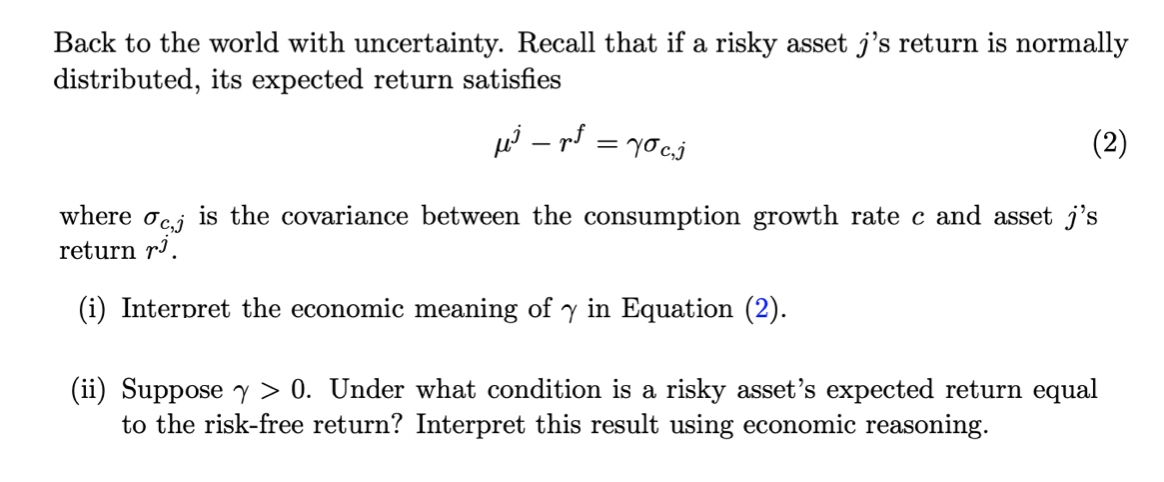 Back to the world with uncertainty. Recall that if a risky asset $j$'s return is normally distributed, its expected return satisfies

$\mu^j - r^f = \gamma\sigma_{c,j}$ (2)

where $\sigma_{c,j}$ is the covariance between the consumption growth rate $c$ and asset $j$'s return $r^j$.

(i) Interpret the economic meaning of $\gamma$ in Equation (2).

(ii) Suppose $\gamma > 0$. Under what condition is a risky asset's expected return equal to the risk-free return? Interpret this result using economic reasoning.